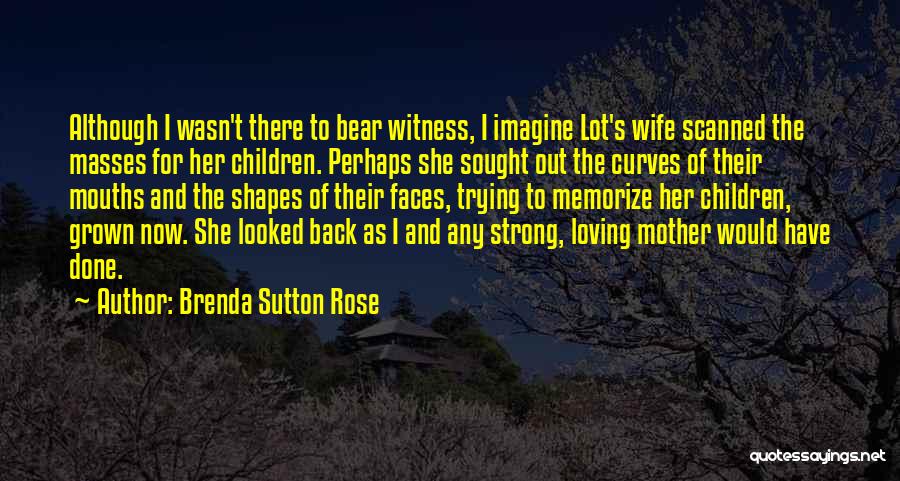 Although I wasn't there to bear witness, I imagine Lot's wife scanned the masses for her children. Perhaps she sought out the curves of their mouths and the shapes of their faces, trying to memorize her children, grown now. She looked back as I and any strong, loving mother would have done.

~ Author: Brenda Sutton Rose

quotessayings.net